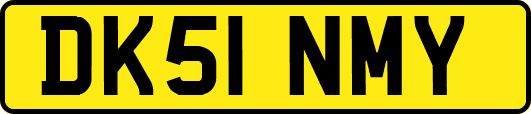 DK51 NMY